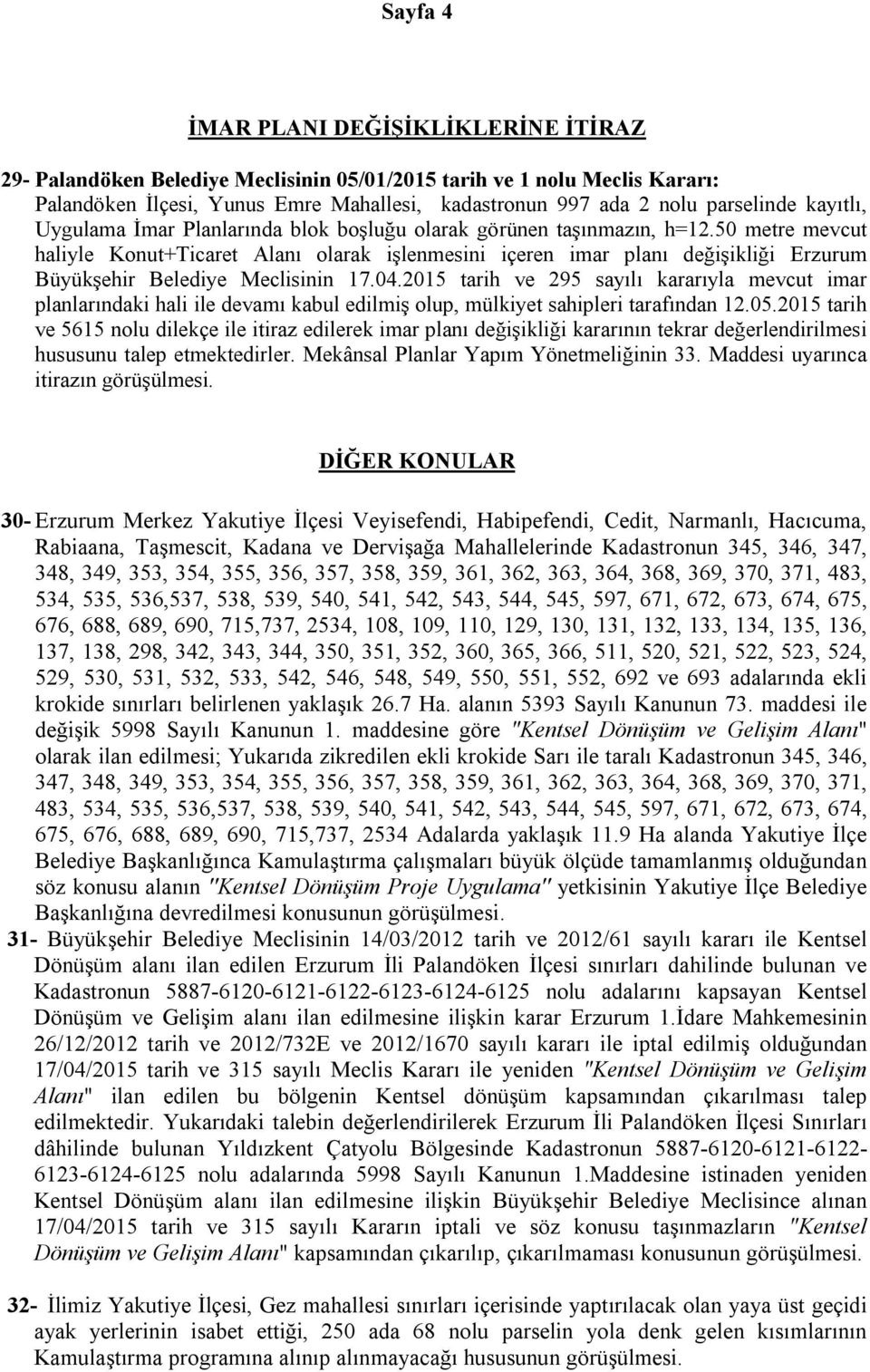 Sayfa 4

İMAR PLANI DEĞİŞİKLİKLERİNE İTİRAZ

29- Palandöken Belediye Meclisinin 05/01/2015 tarih ve 1 nolu Meclis Kararı:
Palandöken İlçesi, Yunus Emre Mahallesi, kadastronun 997 ada 2 nolu parselinde kayıtlı, Uygulama İmar Planlarında blok boşluğu olarak görünen taşınmazın, h=12.50 metre mevcut haliyle Konut+Ticaret Alanı olarak işlenmesini içeren imar planı değişikliği Erzurum Büyükşehir Belediye Meclisinin 17.04.2015 tarih ve 295 sayılı kararıyla mevcut imar planlarındaki hali ile devamı kabul edilmiş olup, mülkiyet sahipleri tarafından 12.05.2015 tarih ve 5615 nolu dilekçe ile itiraz edilerek imar planı değişikliği kararının tekrar değerlendirilmesi hususunu talep etmektedirler. Mekânsal Planlar Yapım Yönetmeliğinin 33. Maddesi uyarınca itirazın görüşülmesi.

DİĞER KONULAR

30- Erzurum Merkez Yakutiye İlçesi Veyisefendi, Habipefendi, Cedit, Narmanlı, Hacıcuma, Rabiaana, Taşmescit, Kadana ve Dervişağa Mahallelerinde Kadastronun 345, 346, 347, 348, 349, 353, 354, 355, 356, 357, 358, 359, 361, 362, 363, 364, 368, 369, 370, 371, 483, 534, 535, 536,537, 538, 539, 540, 541, 542, 543, 544, 545, 597, 671, 672, 673, 674, 675, 676, 688, 689, 690, 715,737, 2534, 108, 109, 110, 129, 130, 131, 132, 133, 134, 135, 136, 137, 138, 298, 342, 343, 344, 350, 351, 352, 360, 365, 366, 511, 520, 521, 522, 523, 524, 529, 530, 531, 532, 533, 542, 546, 548, 549, 550, 551, 552, 692 ve 693 adalarında ekli krokide sınırları belirlenen yaklaşık 26.7 Ha. alanın 5393 Sayılı Kanunun 73. maddesi ile değişik 5998 Sayılı Kanunun 1. maddesine göre "Kentsel Dönüşüm ve Gelişim Alanı" olarak ilan edilmesi; Yukarıda zikredilen ekli krokide Sarı ile taralı Kadastronun 345, 346, 347, 348, 349, 353, 354, 355, 356, 357, 358, 359, 361, 362, 363, 364, 368, 369, 370, 371, 483, 534, 535, 536,537, 538, 539, 540, 541, 542, 543, 544, 545, 597, 671, 672, 673, 674, 675, 676, 688, 689, 690, 715,737, 2534 Adalarda yaklaşık 11.9 Ha alanda Yakutiye İlçe Belediye Başkanlığınca Kamulaştırma çalışmaları büyük ölçüde tamamlanmış olduğundan söz konusu alanın "Kentsel Dönüşüm Proje Uygulama" yetkisinin Yakutiye İlçe Belediye Başkanlığına devredilmesi konusunun görüşülmesi.

31- Büyükşehir Belediye Meclisinin 14/03/2012 tarih ve 2012/61 sayılı kararı ile Kentsel Dönüşüm alanı ilan edilen Erzurum İli Palandöken İlçesi sınırları dahilinde bulunan ve Kadastronun 5887-6120-6121-6122-6123-6124-6125 nolu adalarını kapsayan Kentsel Dönüşüm ve Gelişim alanı ilan edilmesine ilişkin karar Erzurum 1.İdare Mahkemesinin 26/12/2012 tarih ve 2012/732E ve 2012/1670 sayılı kararı ile iptal edilmiş olduğundan 17/04/2015 tarih ve 315 sayılı Meclis Kararı ile yeniden "Kentsel Dönüşüm ve Gelişim Alanı" ilan edilen bu bölgenin Kentsel dönüşüm kapsamından çıkarılması talep edilmektedir. Yukarıdaki talebin değerlendirilerek Erzurum İli Palandöken İlçesi Sınırları dâhilinde bulunan Yıldızkent Çatyolu Bölgesinde Kadastronun 5887-6120-6121-6122-6123-6124-6125 nolu adalarında 5998 Sayılı Kanunun 1.Maddesine istinaden yeniden Kentsel Dönüşüm alanı ilan edilmesine ilişkin Büyükşehir Belediye Meclisince alınan 17/04/2015 tarih ve 315 sayılı Kararın iptali ve söz konusu taşınmazların "Kentsel Dönüşüm ve Gelişim Alanı" kapsamından çıkarılıp, çıkarılmaması konusunun görüşülmesi.

32- İlimiz Yakutiye İlçesi, Gez mahallesi sınırları içerisinde yaptırılacak olan yaya üst geçidi ayak yerlerinin isabet ettiği, 250 ada 68 nolu parselin yola denk gelen kısımlarının Kamulaştırma programına alınıp alınmayacağı hususunun görüşülmesi.